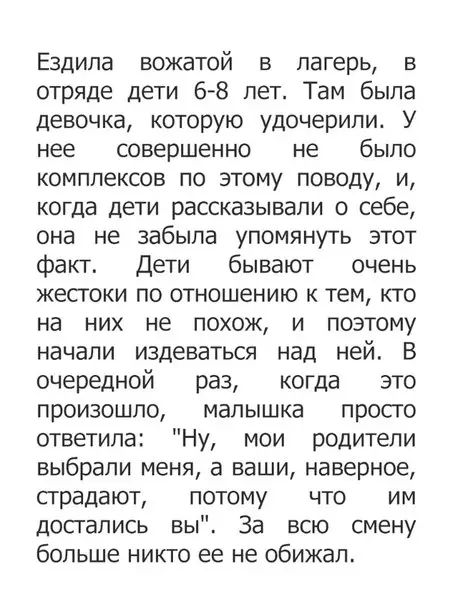 Ездила вожатой в лагерь, в отряде дети 6-8 лет. Там была девочка, которую удочерили. У нее совершенно не было комплексов по этому поводу, и, когда дети рассказывали о себе, она не забыла упомянуть этот факт. Дети бывают очень жестоки по отношению к тем, кто на них не похож, и поэтому начали издеваться над ней. В очередной раз, когда это произошло, малышка просто ответила: "Ну, мои родители выбрали меня, а ваши, наверное, страдают, потому что им достались вы". За всю смену больше никто ее не обижал.